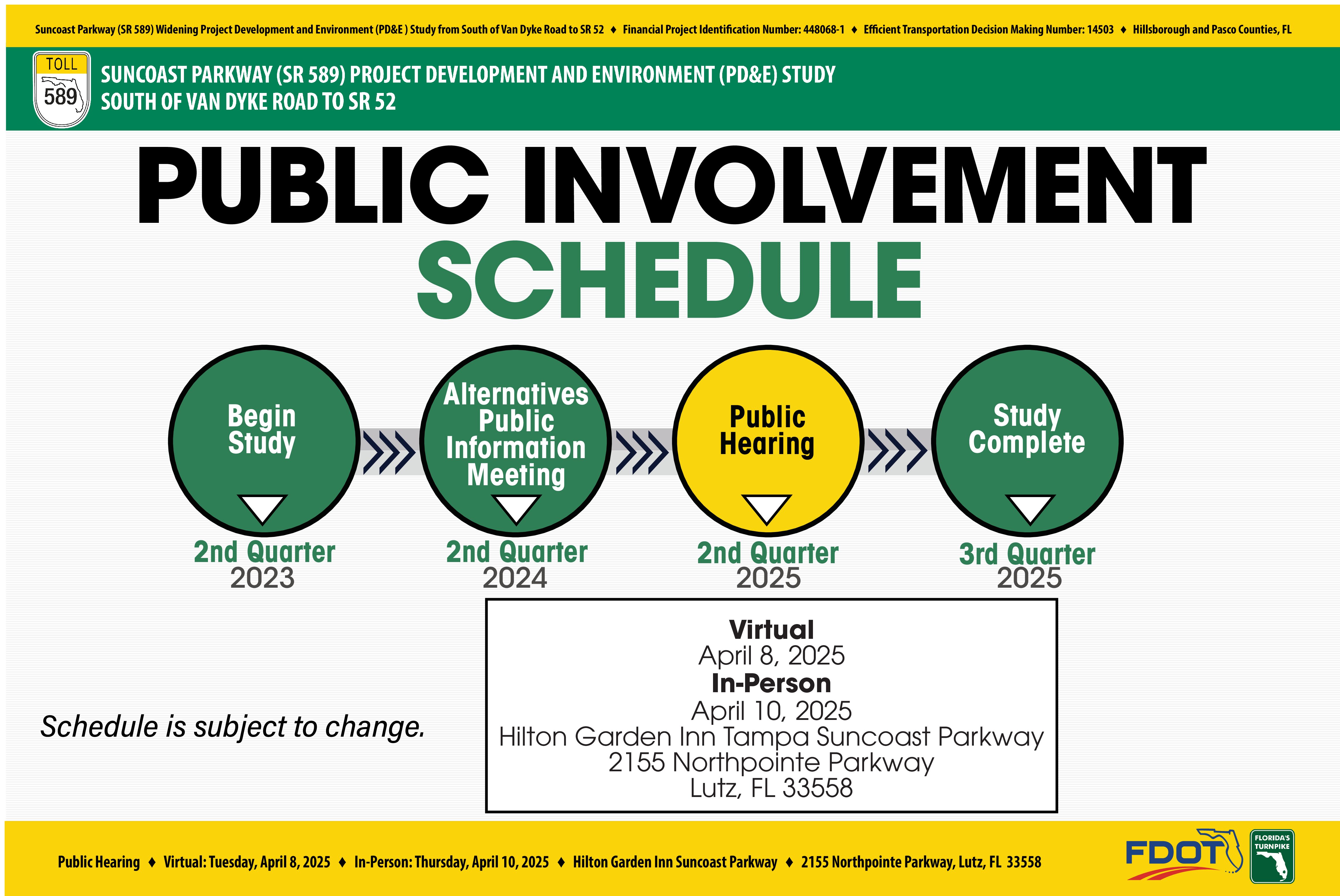 Suncoast Parkway (SR 589) Widening Project Development and Environment (PD&E ) Study from South of Van Dyke Road to SR 52 ♦ Financial Project Identification Number: 448068-1 ♦ Efficient Transportation Decision Making Number: 14503 ♦ Hillsborough and Pasco Counties, FL

TOLL
589

SUNCOAST PARKWAY (SR 589) PROJECT DEVELOPMENT AND ENVIRONMENT (PD&E) STUDY
SOUTH OF VAN DYKE ROAD TO SR 52

PUBLIC INVOLVEMENT
SCHEDULE

Begin Study
2nd Quarter
2023

Alternatives Public Information Meeting
2nd Quarter
2024

Public Hearing
2nd Quarter
2025

Study Complete
3rd Quarter
2025

Schedule is subject to change.

Virtual
April 8, 2025
In-Person
April 10, 2025
Hilton Garden Inn Tampa Suncoast Parkway
2155 Northpointe Parkway
Lutz, FL 33558

Public Hearing ♦ Virtual: Tuesday, April 8, 2025 ♦ In-Person: Thursday, April 10, 2025 ♦ Hilton Garden Inn Suncoast Parkway ♦ 2155 Northpointe Parkway, Lutz, FL 33558

FDOT

FLORIDA'S TURNPIKE